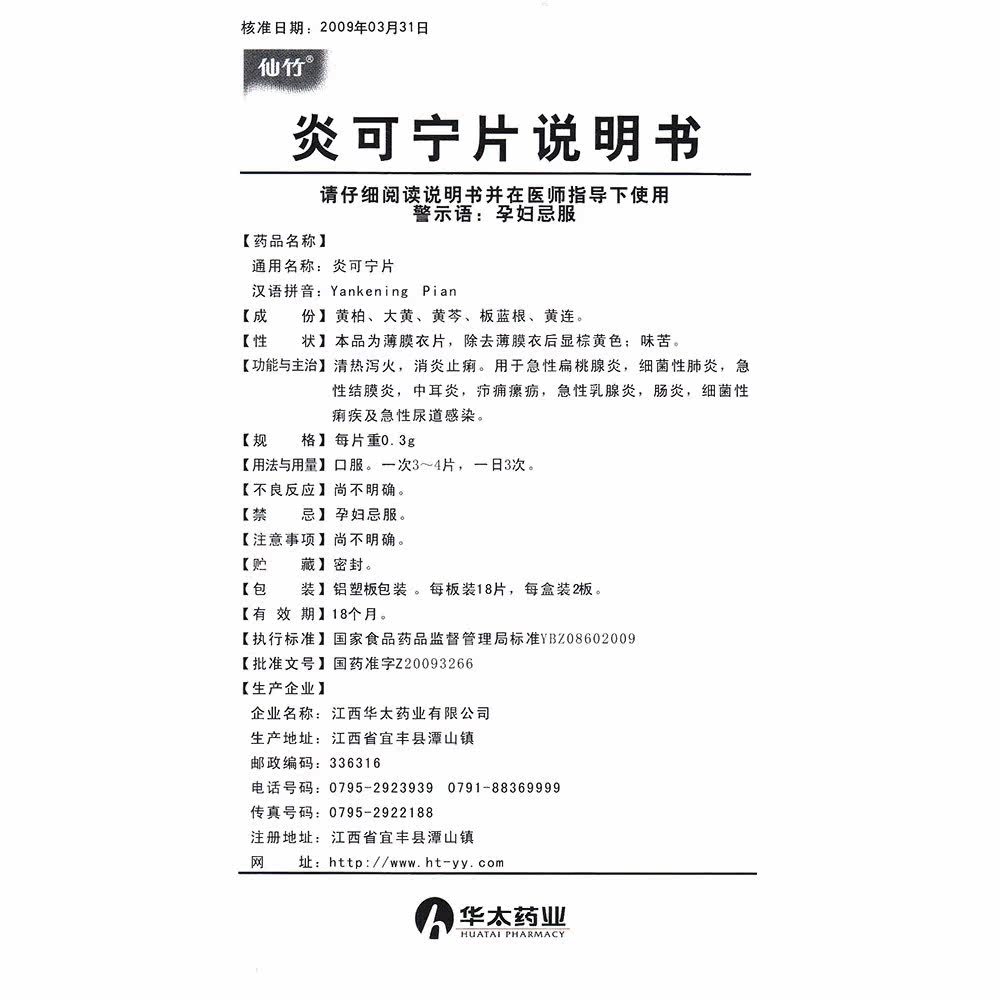 核准日期：2009年03月31日

仙竹®

炎可宁片说明书

请仔细阅读说明书并在医师指导下使用
警示语：孕妇忌服

【药品名称】
通用名称：炎可宁片
汉语拼音：Yankening Pian

【成　　份】黄柏、大黄、黄芩、板蓝根、黄连。

【性　　状】本品为薄膜衣片，除去薄膜衣后显棕黄色；味苦。

【功能与主治】清热泻火，消炎止痢。用于急性扁桃腺炎，细菌性肺炎，急性结膜炎，中耳炎，疖痈瘰疬，急性乳腺炎，肠炎，细菌性痢疾及急性尿道感染。

【规　　格】每片重0.3g

【用法与用量】口服。一次3～4片，一日3次。

【不良反应】尚不明确。

【禁　　忌】孕妇忌服。

【注意事项】尚不明确。

【贮　　藏】密封。

【包　　装】铝塑板包装 。每板装18片，每盒装2板。

【有 效 期】18个月。

【执行标准】国家食品药品监督管理局标准YBZ08602009

【批准文号】国药准字Z20093266

【生产企业】
企业名称：江西华太药业有限公司
生产地址：江西省宜丰县潭山镇
邮政编码：336316
电话号码：0795-2923939　0791-88369999
传真号码：0795-2922188
注册地址：江西省宜丰县潭山镇
网　　址：http://www.ht-yy.com

华太药业
HUATAI PHARMACY